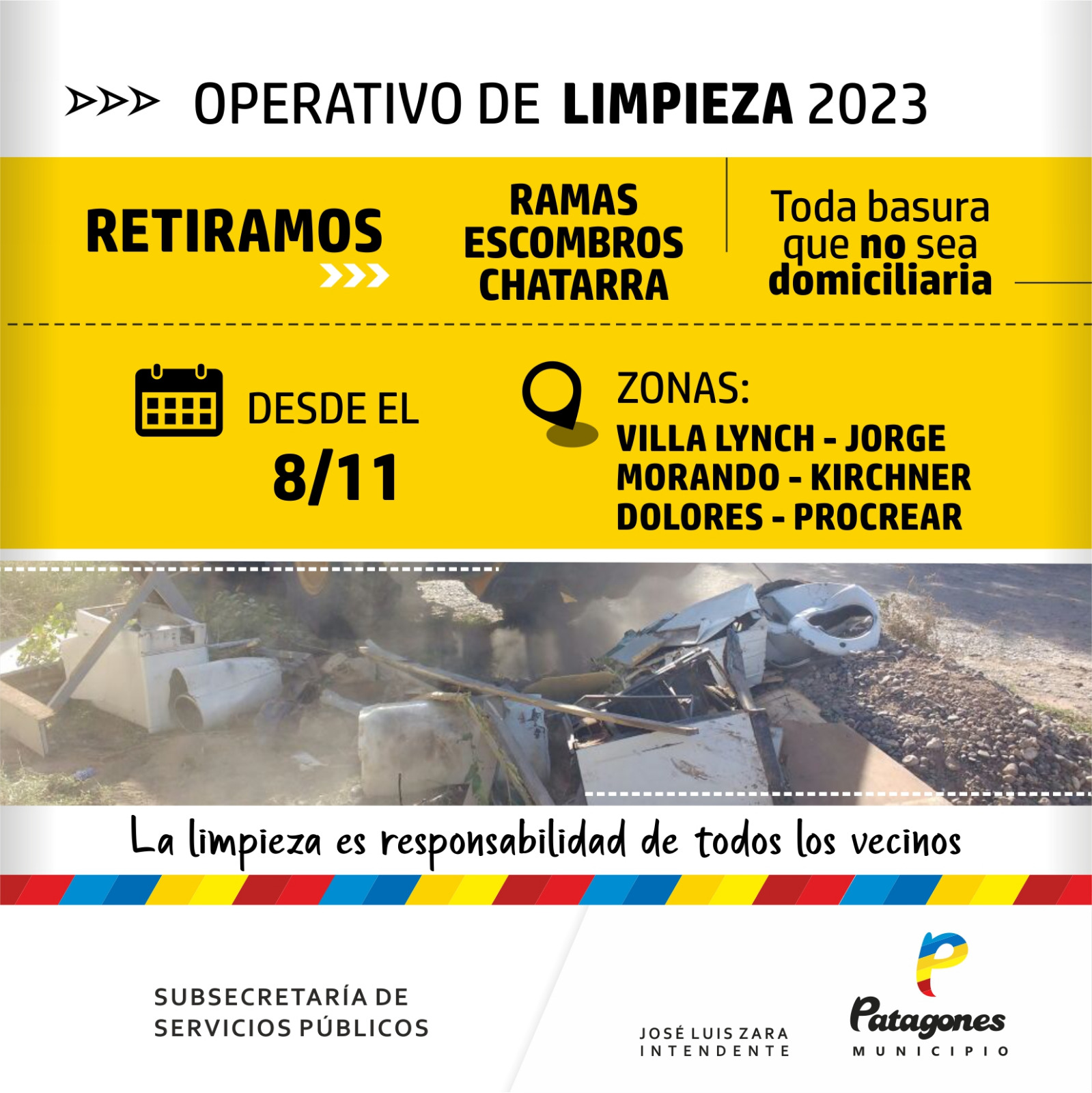 OPERATIVO DE LIMPIEZA 2023

RETIRAMOS

RAMAS
ESCOMBROS
CHATARRA

Toda basura que no sea domiciliaria

DESDE EL
8/11

ZONAS:
VILLA LYNCH - JORGE MORANDO - KIRCHNER DOLORES - PROCREAR

La limpieza es responsabilidad de todos los vecinos

SUBSECRETARÍA DE
SERVICIOS PÚBLICOS

JOSÉ LUIS ZARA
INTENDENTE

Patagones
MUNICIPIO